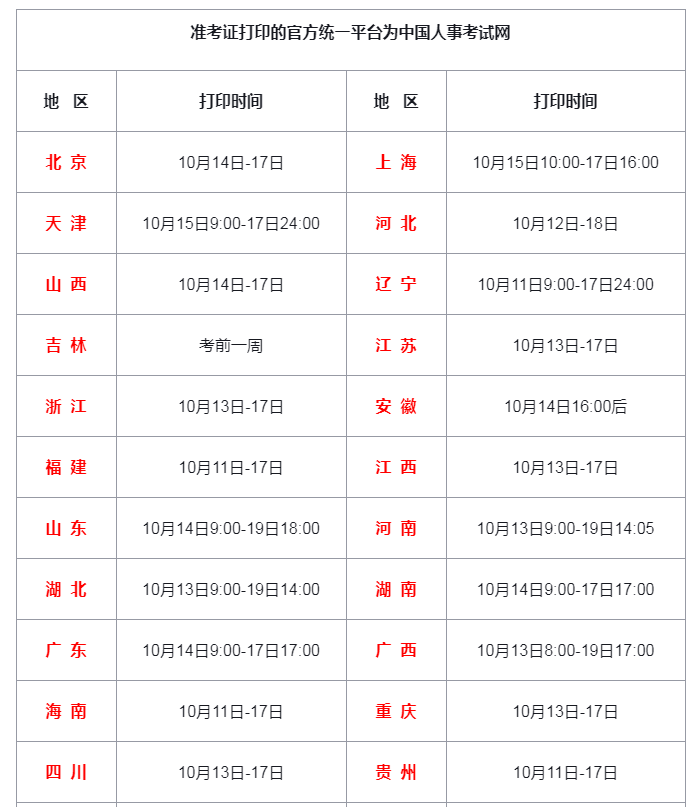 准考证打印的官方统一平台为中国人事考试网

| 地 区 | 打印时间 | 地 区 | 打印时间 |
|---|---|---|---|
| 北 京 | 10月14日-17日 | 上 海 | 10月15日10:00-17日16:00 |
| 天 津 | 10月15日9:00-17日24:00 | 河 北 | 10月12日-18日 |
| 山 西 | 10月14日-17日 | 辽 宁 | 10月11日9:00-17日24:00 |
| 吉 林 | 考前一周 | 江 苏 | 10月13日-17日 |
| 浙 江 | 10月13日-17日 | 安 徽 | 10月14日16:00后 |
| 福 建 | 10月11日-17日 | 江 西 | 10月13日-17日 |
| 山 东 | 10月14日9:00-19日18:00 | 河 南 | 10月13日9:00-19日14:05 |
| 湖 北 | 10月13日9:00-19日14:00 | 湖 南 | 10月14日9:00-17日17:00 |
| 广 东 | 10月14日9:00-17日17:00 | 广 西 | 10月13日8:00-19日17:00 |
| 海 南 | 10月11日-17日 | 重 庆 | 10月13日-17日 |
| 四 川 | 10月13日-17日 | 贵 州 | 10月11日-17日 |